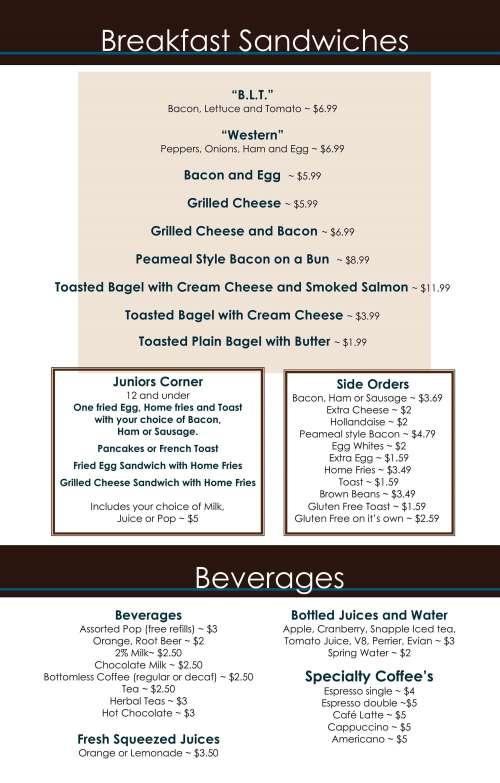 Breakfast Sandwiches

"B.L.T."
Bacon, Lettuce and Tomato ~ $6.99

"Western"
Peppers, Onions, Ham and Egg ~ $6.99

Bacon and Egg ~ $5.99

Grilled Cheese ~ $5.99

Grilled Cheese and Bacon ~ $6.99

Peameal Style Bacon on a Bun ~ $8.99

Toasted Bagel with Cream Cheese and Smoked Salmon ~ $11.99

Toasted Bagel with Cream Cheese ~ $3.99

Toasted Plain Bagel with Butter ~ $1.99

Juniors Corner
12 and under
One fried Egg, Home fries and Toast with your choice of Bacon, Ham or Sausage.
Pancakes or French Toast
Fried Egg Sandwich with Home Fries
Grilled Cheese Sandwich with Home Fries
Includes your choice of Milk, Juice or Pop ~ $5

Side Orders
Bacon, Ham or Sausage ~ $3.69
Extra Cheese ~ $2
Hollandaise ~ $2
Peameal style Bacon ~ $4.79
Egg Whites ~ $2
Extra Egg ~ $1.59
Home Fries ~ $3.49
Toast ~ $1.59
Brown Beans ~ $3.49
Gluten Free Toast ~ $1.59
Gluten Free on it's own ~ $2.59

Beverages

Beverages
Assorted Pop (free refills) ~ $3
Orange, Root Beer ~ $2
2% Milk~ $2.50
Chocolate Milk ~ $2.50
Bottomless Coffee (regular or decaf) ~ $2.50
Tea ~ $2.50
Herbal Teas ~ $3
Hot Chocolate ~ $3

Fresh Squeezed Juices
Orange or Lemonade ~ $3.50

Bottled Juices and Water
Apple, Cranberry, Snapple Iced tea, Tomato Juice, V8, Perrier, Evian ~ $3
Spring Water ~ $2

Specialty Coffee's
Espresso single ~ $4
Espresso double ~$5
Café Latte ~ $5
Cappuccino ~ $5
Americano ~ $5